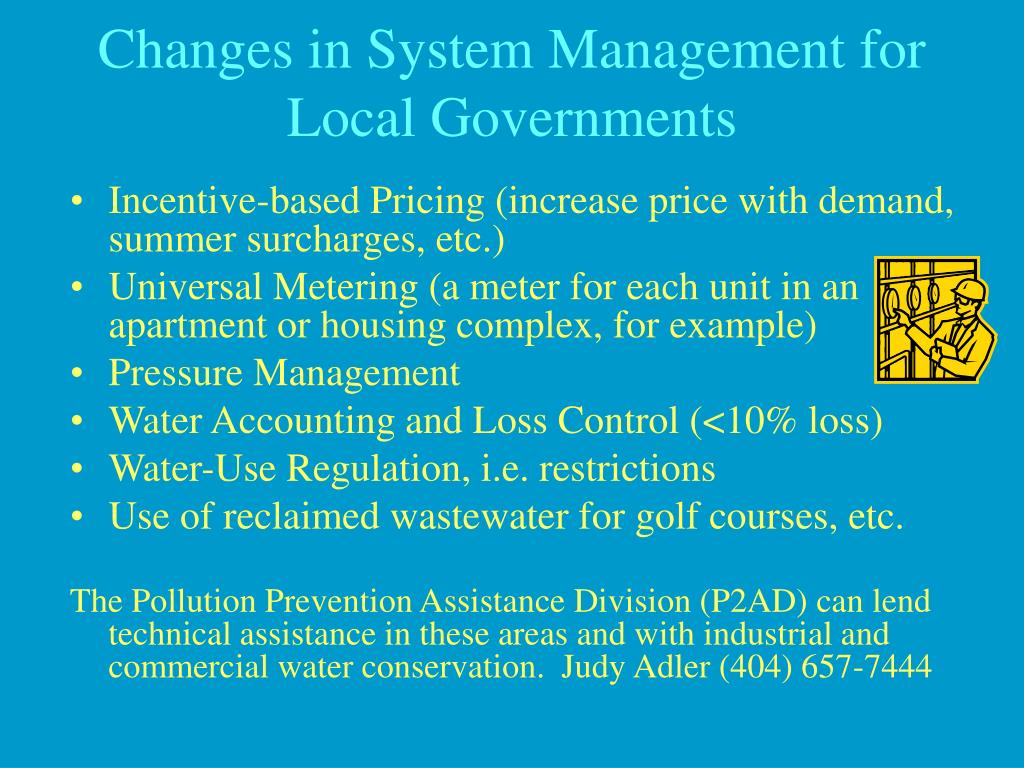 Changes in System Management for Local Governments

• Incentive-based Pricing (increase price with demand, summer surcharges, etc.)
• Universal Metering (a meter for each unit in an apartment or housing complex, for example)
• Pressure Management
• Water Accounting and Loss Control (<10% loss)
• Water-Use Regulation, i.e. restrictions
• Use of reclaimed wastewater for golf courses, etc.

The Pollution Prevention Assistance Division (P2AD) can lend technical assistance in these areas and with industrial and commercial water conservation. Judy Adler (404) 657-7444